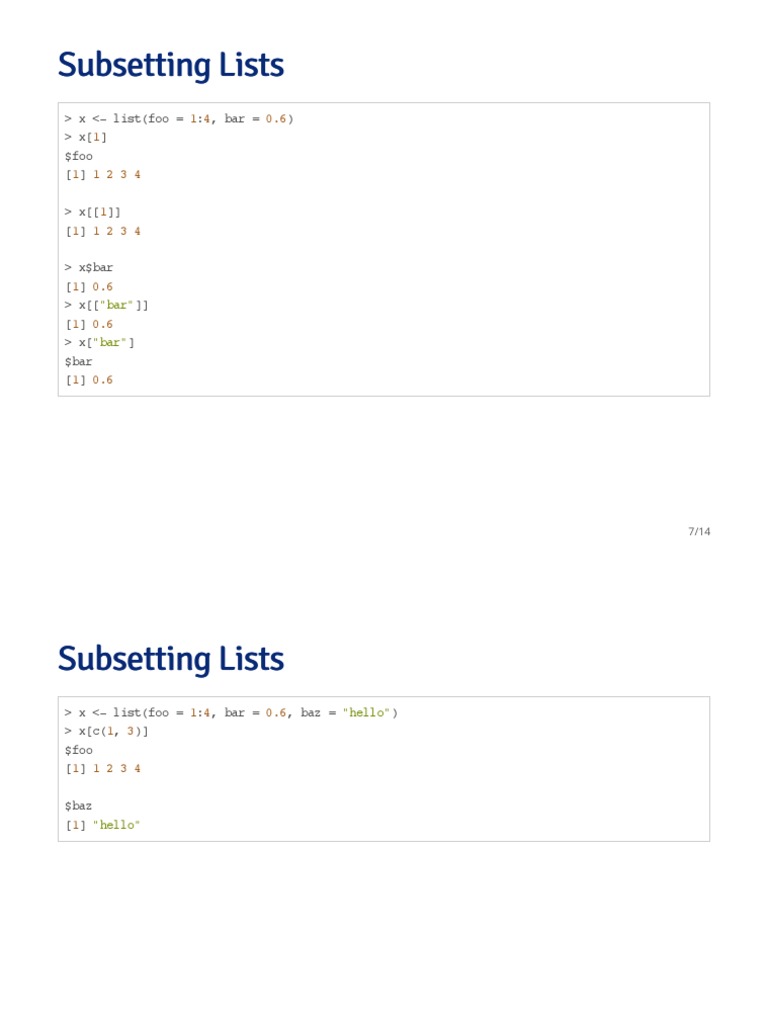 Subsetting Lists

> x <- list(foo = 1:4, bar = 0.6)
> x[1]
$foo
[1] 1 2 3 4

> x[[1]]
[1] 1 2 3 4

> x$bar
[1] 0.6
> x[["bar"]]
[1] 0.6
> x["bar"]
$bar
[1] 0.6

7/14

Subsetting Lists

> x <- list(foo = 1:4, bar = 0.6, baz = "hello")
> x[c(1, 3)]
$foo
[1] 1 2 3 4

$baz
[1] "hello"